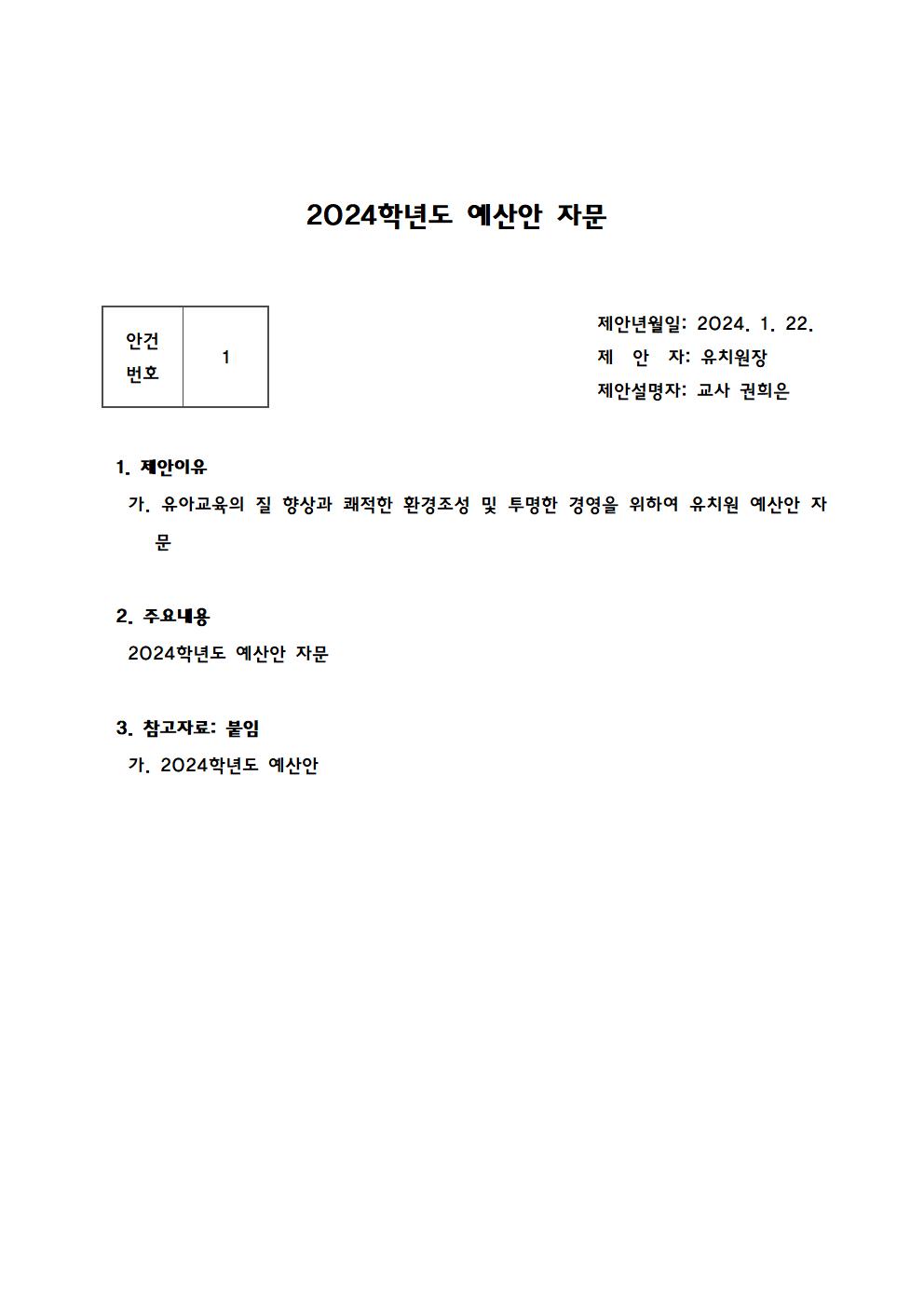 2024학년도 예산안 자문

| 안건 번호 | 1 |
|---|---|

제안년월일: 2024. 1. 22.
제 안 자: 유치원장
제안설명자: 교사 권희은

1. 제안이유
가. 유아교육의 질 향상과 쾌적한 환경조성 및 투명한 경영을 위하여 유치원 예산안 자문

2. 주요내용
2024학년도 예산안 자문

3. 참고자료: 붙임
가. 2024학년도 예산안